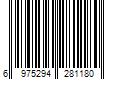 6 975294 281180